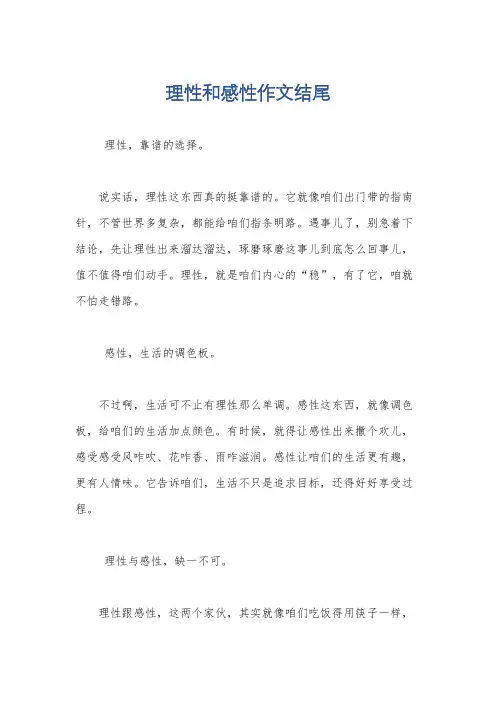 理性和感性作文结尾

理性，靠谱的选择。

说实话，理性这东西真的挺靠谱的。它就像咱们出门带的指南针，不管世界多复杂，都能给咱们指条明路。遇事儿了，别急着下结论，先让理性出来溜达溜达，琢磨琢磨这事儿到底怎么回事儿，值不值得咱们动手。理性，就是咱们内心的“稳”，有了它，咱就不怕走错路。

感性，生活的调色板。

不过啊，生活可不止有理性那么单调。感性这东西，就像调色板，给咱们的生活加点颜色。有时候，就得让感性出来撒个欢儿，感受感受风咋吹、花咋香、雨咋滋润。感性让咱们的生活更有趣，更有人情味。它告诉咱们，生活不只是追求目标，还得好好享受过程。

理性与感性，缺一不可。

理性跟感性，这两个家伙，其实就像咱们吃饭得用筷子一样，